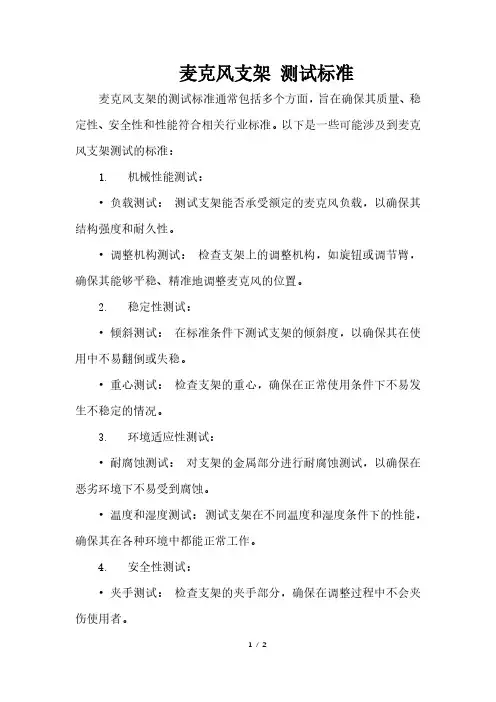 麦克风支架 测试标准

麦克风支架的测试标准通常包括多个方面，旨在确保其质量、稳定性、安全性和性能符合相关行业标准。以下是一些可能涉及到麦克风支架测试的标准：

1. 机械性能测试：

• 负载测试： 测试支架能否承受额定的麦克风负载，以确保其结构强度和耐久性。

• 调整机构测试： 检查支架上的调整机构，如旋钮或调节臂，确保其能够平稳、精准地调整麦克风的位置。

2. 稳定性测试：

• 倾斜测试： 在标准条件下测试支架的倾斜度，以确保其在使用中不易翻倒或失稳。

• 重心测试： 检查支架的重心，确保在正常使用条件下不易发生不稳定的情况。

3. 环境适应性测试：

• 耐腐蚀测试： 对支架的金属部分进行耐腐蚀测试，以确保在恶劣环境下不易受到腐蚀。

• 温度和湿度测试：测试支架在不同温度和湿度条件下的性能，确保其在各种环境中都能正常工作。

4. 安全性测试：

• 夹手测试： 检查支架的夹手部分，确保在调整过程中不会夹伤使用者。

1 / 2